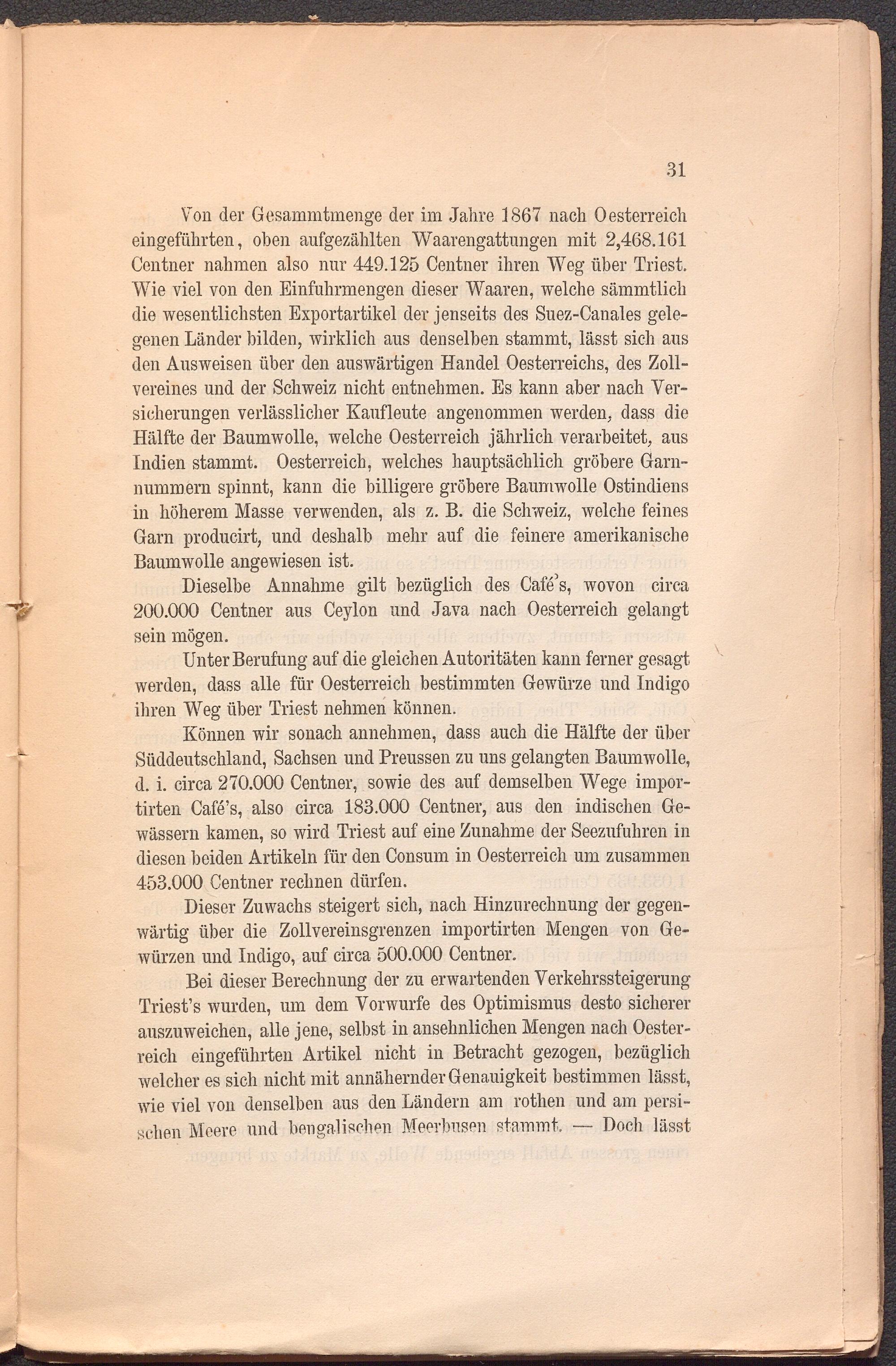 31

Von der Gesammtmenge der im Jahre 1867 nach Oesterreich eingeführten, oben aufgezählten Waarengattungen mit 2,468.161 Centner nahmen also nur 449.125 Centner ihren Weg über Triest. Wie viel von den Einfuhrmengen dieser Waaren, welche sämmtlich die wesentlichsten Exportartikel der jenseits des Suez-Canales gelegenen Länder bilden, wirklich aus denselben stammt, lässt sich aus den Ausweisen über den auswärtigen Handel Oesterreichs, des Zollvereines und der Schweiz nicht entnehmen. Es kann aber nach Versicherungen verlässlicher Kaufleute angenommen werden, dass die Hälfte der Baumwolle, welche Oesterreich jährlich verarbeitet, aus Indien stammt. Oesterreich, welches hauptsächlich gröbere Garnnummern spinnt, kann die billigere gröbere Baumwolle Ostindiens in höherem Masse verwenden, als z. B. die Schweiz, welche feines Garn producirt, und deshalb mehr auf die feinere amerikanische Baumwolle angewiesen ist.

Dieselbe Annahme gilt bezüglich des Café's, wovon circa 200.000 Centner aus Ceylon und Java nach Oesterreich gelangt sein mögen.

Unter Berufung auf die gleichen Autoritäten kann ferner gesagt werden, dass alle für Oesterreich bestimmten Gewürze und Indigo ihren Weg über Triest nehmen können.

Können wir sonach annehmen, dass auch die Hälfte der über Süddeutschland, Sachsen und Preussen zu uns gelangten Baumwolle, d. i. circa 270.000 Centner, sowie des auf demselben Wege importirten Café's, also circa 183.000 Centner, aus den indischen Gewässern kamen, so wird Triest auf eine Zunahme der Seezufuhren in diesen beiden Artikeln für den Consum in Oesterreich um zusammen 453.000 Centner rechnen dürfen.

Dieser Zuwachs steigert sich, nach Hinzurechnung der gegenwärtig über die Zollvereinsgrenzen importirten Mengen von Gewürzen und Indigo, auf circa 500.000 Centner.

Bei dieser Berechnung der zu erwartenden Verkehrssteigerung Triest's wurden, um dem Vorwurfe des Optimismus desto sicherer auszuweichen, alle jene, selbst in ansehnlichen Mengen nach Oesterreich eingeführten Artikel nicht in Betracht gezogen, bezüglich welcher es sich nicht mit annähernder Genauigkeit bestimmen lässt, wie viel von denselben aus den Ländern am rothen und am persischen Meere und bengalischen Meerbusen stammt. — Doch lässt